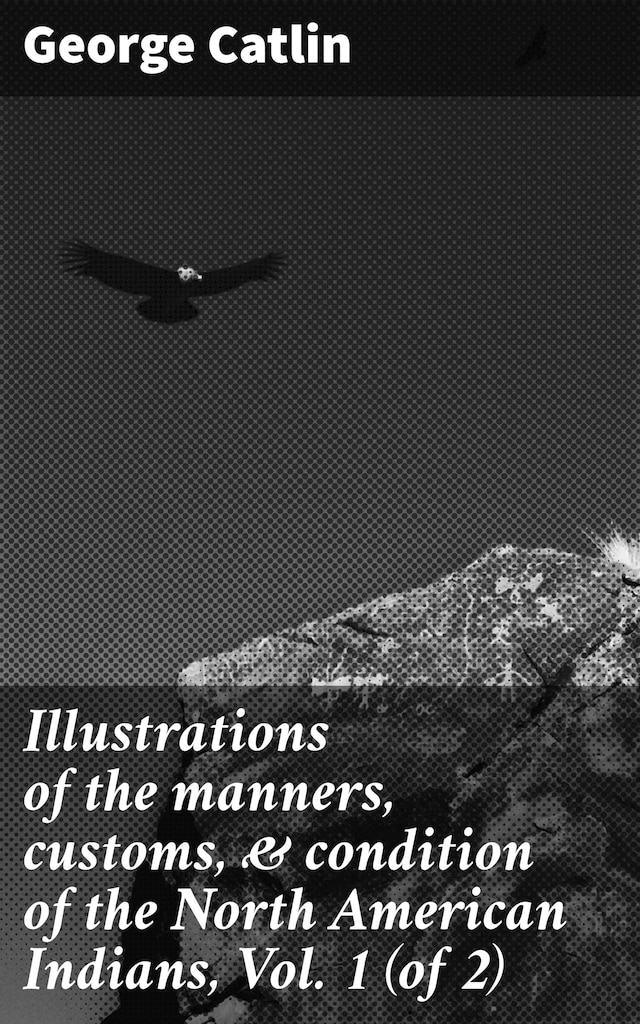 George Catlin

Illustrations of the manners, customs, & condition of the North American Indians, Vol. 1 (of 2)